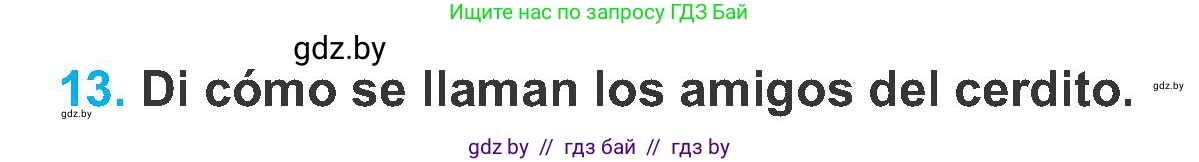 Ищите нас по запросу ГДЗ Бай

gdz.by

13. Di cómo se llaman los amigos del cerdito.

gdz.by

gdz.by

gdz by // гдз бай // гдз by